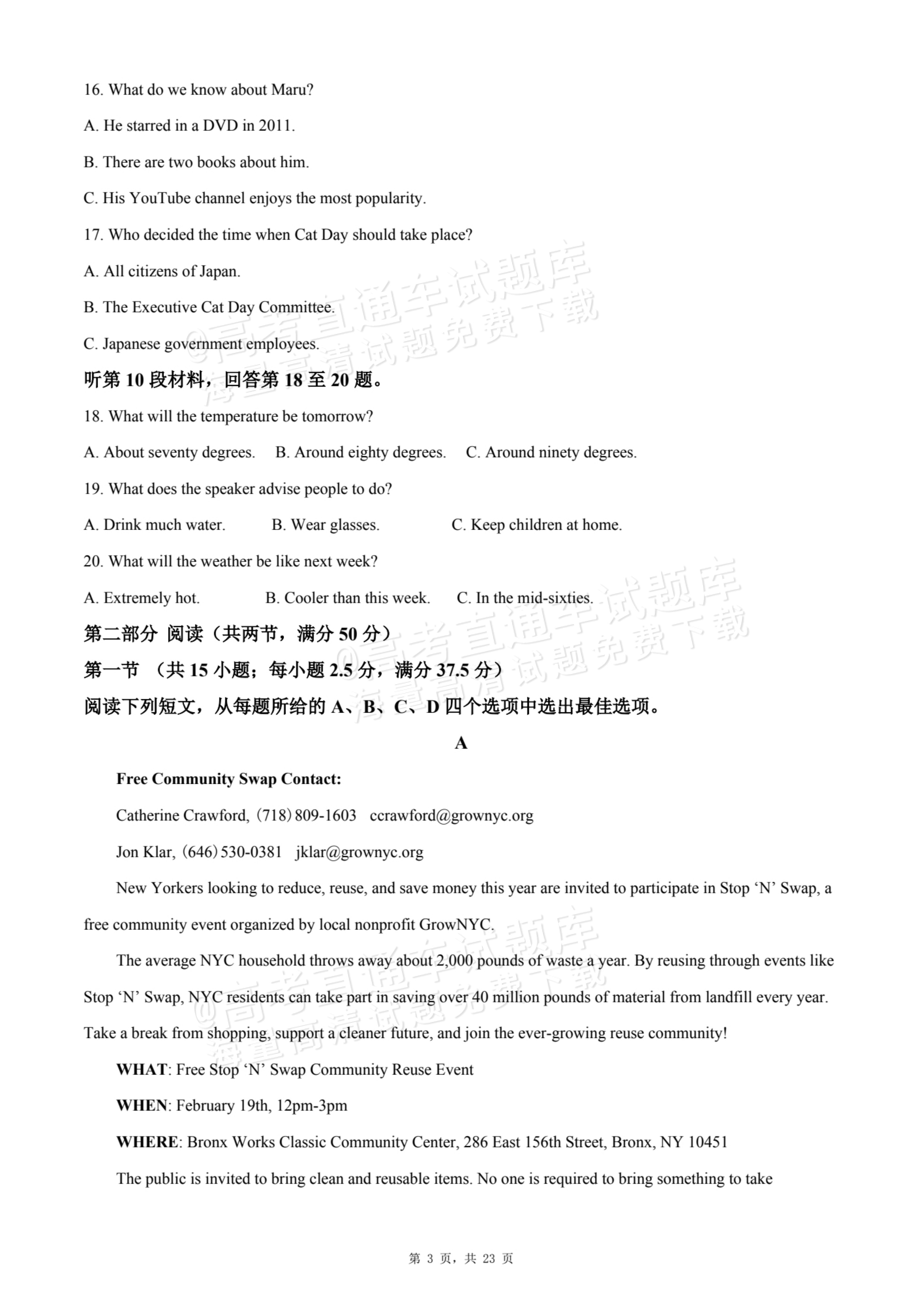 16. What do we know about Maru?

A. He starred in a DVD in 2011.

B. There are two books about him.

C. His YouTube channel enjoys the most popularity.

17. Who decided the time when Cat Day should take place?

A. All citizens of Japan.

B. The Executive Cat Day Committee.

C. Japanese government employees.

听第10段材料，回答第18至20题。

18. What will the temperature be tomorrow?

A. About seventy degrees.  B. Around eighty degrees.  C. Around ninety degrees.

19. What does the speaker advise people to do?

A. Drink much water.  B. Wear glasses.  C. Keep children at home.

20. What will the weather be like next week?

A. Extremely hot.  B. Cooler than this week.  C. In the mid-sixties.

第二部分 阅读（共两节，满分50分）

第一节 （共15小题；每小题2.5分，满分37.5分）

阅读下列短文，从每题所给的A、B、C、D四个选项中选出最佳选项。

A

Free Community Swap Contact:

Catherine Crawford, (718) 809-1603 ccrawford@grownyc.org

Jon Klar, (646) 530-0381 jklar@grownyc.org

New Yorkers looking to reduce, reuse, and save money this year are invited to participate in Stop 'N' Swap, a free community event organized by local nonprofit GrowNYC.

The average NYC household throws away about 2,000 pounds of waste a year. By reusing through events like Stop 'N' Swap, NYC residents can take part in saving over 40 million pounds of material from landfill every year. Take a break from shopping, support a cleaner future, and join the ever-growing reuse community!

WHAT: Free Stop 'N' Swap Community Reuse Event

WHEN: February 19th, 12pm-3pm

WHERE: Bronx Works Classic Community Center, 286 East 156th Street, Bronx, NY 10451

The public is invited to bring clean and reusable items. No one is required to bring something to take

第3页，共23页

@高考直通车试题库 海量高清试题免费下载